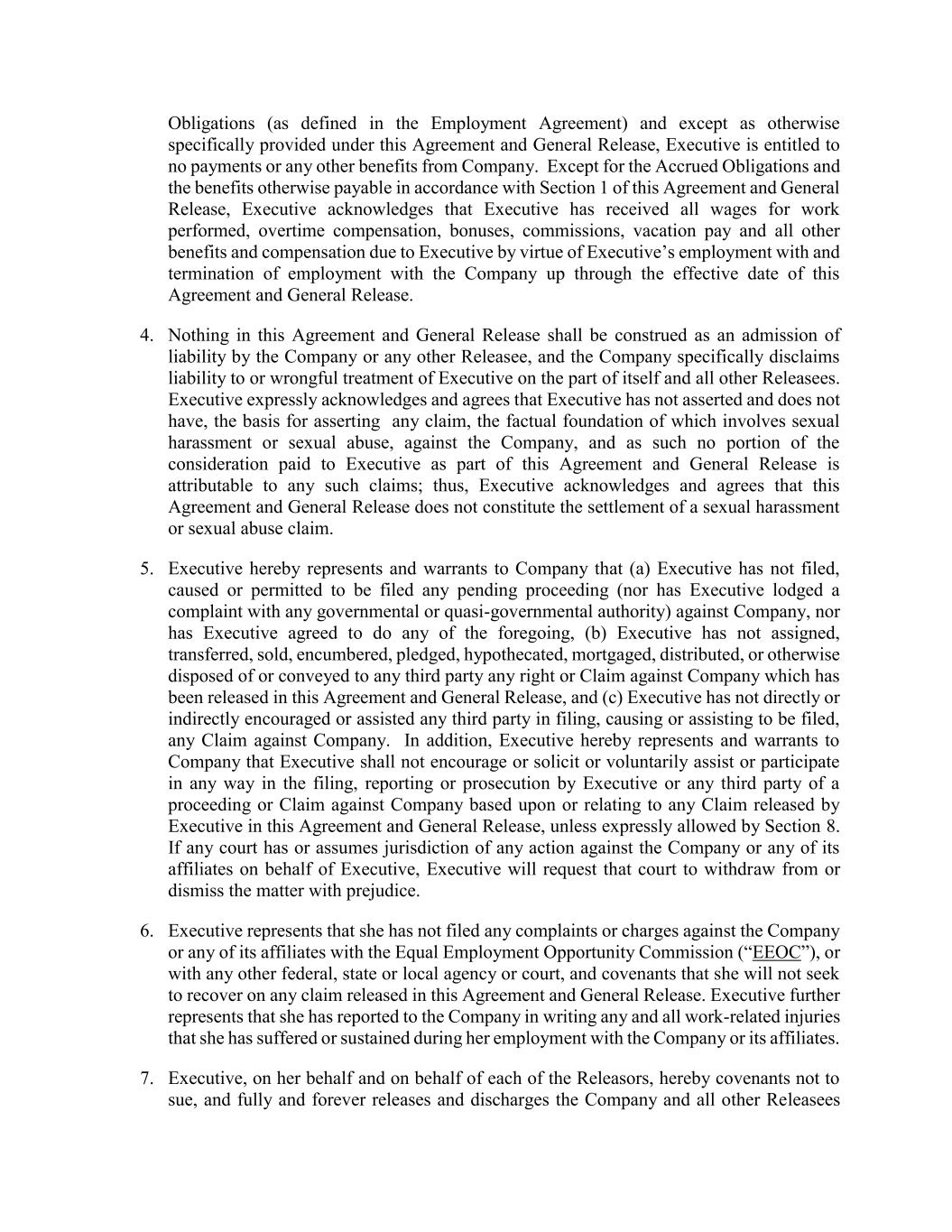 Obligations (as defined in the Employment Agreement) and except as otherwise specifically provided under this Agreement and General Release, Executive is entitled to no payments or any other benefits from Company. Except for the Accrued Obligations and the benefits otherwise payable in accordance with Section 1 of this Agreement and General Release, Executive acknowledges that Executive has received all wages for work performed, overtime compensation, bonuses, commissions, vacation pay and all other benefits and compensation due to Executive by virtue of Executive's employment with and termination of employment with the Company up through the effective date of this Agreement and General Release.

4. Nothing in this Agreement and General Release shall be construed as an admission of liability by the Company or any other Releasee, and the Company specifically disclaims liability to or wrongful treatment of Executive on the part of itself and all other Releasees. Executive expressly acknowledges and agrees that Executive has not asserted and does not have, the basis for asserting any claim, the factual foundation of which involves sexual harassment or sexual abuse, against the Company, and as such no portion of the consideration paid to Executive as part of this Agreement and General Release is attributable to any such claims; thus, Executive acknowledges and agrees that this Agreement and General Release does not constitute the settlement of a sexual harassment or sexual abuse claim.

5. Executive hereby represents and warrants to Company that (a) Executive has not filed, caused or permitted to be filed any pending proceeding (nor has Executive lodged a complaint with any governmental or quasi-governmental authority) against Company, nor has Executive agreed to do any of the foregoing, (b) Executive has not assigned, transferred, sold, encumbered, pledged, hypothecated, mortgaged, distributed, or otherwise disposed of or conveyed to any third party any right or Claim against Company which has been released in this Agreement and General Release, and (c) Executive has not directly or indirectly encouraged or assisted any third party in filing, causing or assisting to be filed, any Claim against Company. In addition, Executive hereby represents and warrants to Company that Executive shall not encourage or solicit or voluntarily assist or participate in any way in the filing, reporting or prosecution by Executive or any third party of a proceeding or Claim against Company based upon or relating to any Claim released by Executive in this Agreement and General Release, unless expressly allowed by Section 8. If any court has or assumes jurisdiction of any action against the Company or any of its affiliates on behalf of Executive, Executive will request that court to withdraw from or dismiss the matter with prejudice.

6. Executive represents that she has not filed any complaints or charges against the Company or any of its affiliates with the Equal Employment Opportunity Commission ("EEOC"), or with any other federal, state or local agency or court, and covenants that she will not seek to recover on any claim released in this Agreement and General Release. Executive further represents that she has reported to the Company in writing any and all work-related injuries that she has suffered or sustained during her employment with the Company or its affiliates.

7. Executive, on her behalf and on behalf of each of the Releasors, hereby covenants not to sue, and fully and forever releases and discharges the Company and all other Releasees